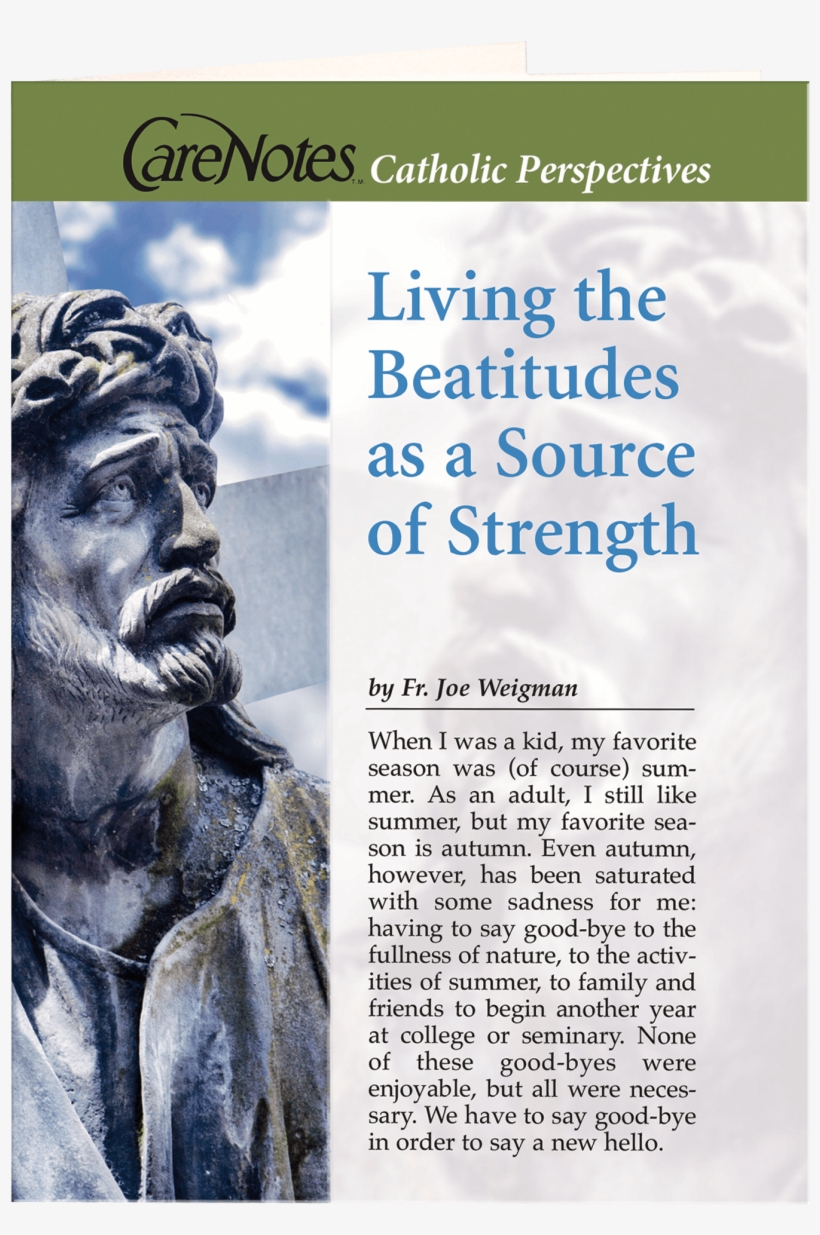 CareNotes™ Catholic Perspectives

Living the Beatitudes as a Source of Strength

by Fr. Joe Weigman

When I was a kid, my favorite season was (of course) summer. As an adult, I still like summer, but my favorite season is autumn. Even autumn, however, has been saturated with some sadness for me: having to say good-bye to the fullness of nature, to the activities of summer, to family and friends to begin another year at college or seminary. None of these good-byes were enjoyable, but all were necessary. We have to say good-bye in order to say a new hello.